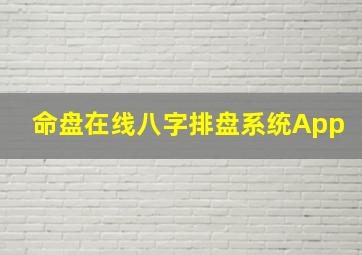 命盘在线八字排盘系统App